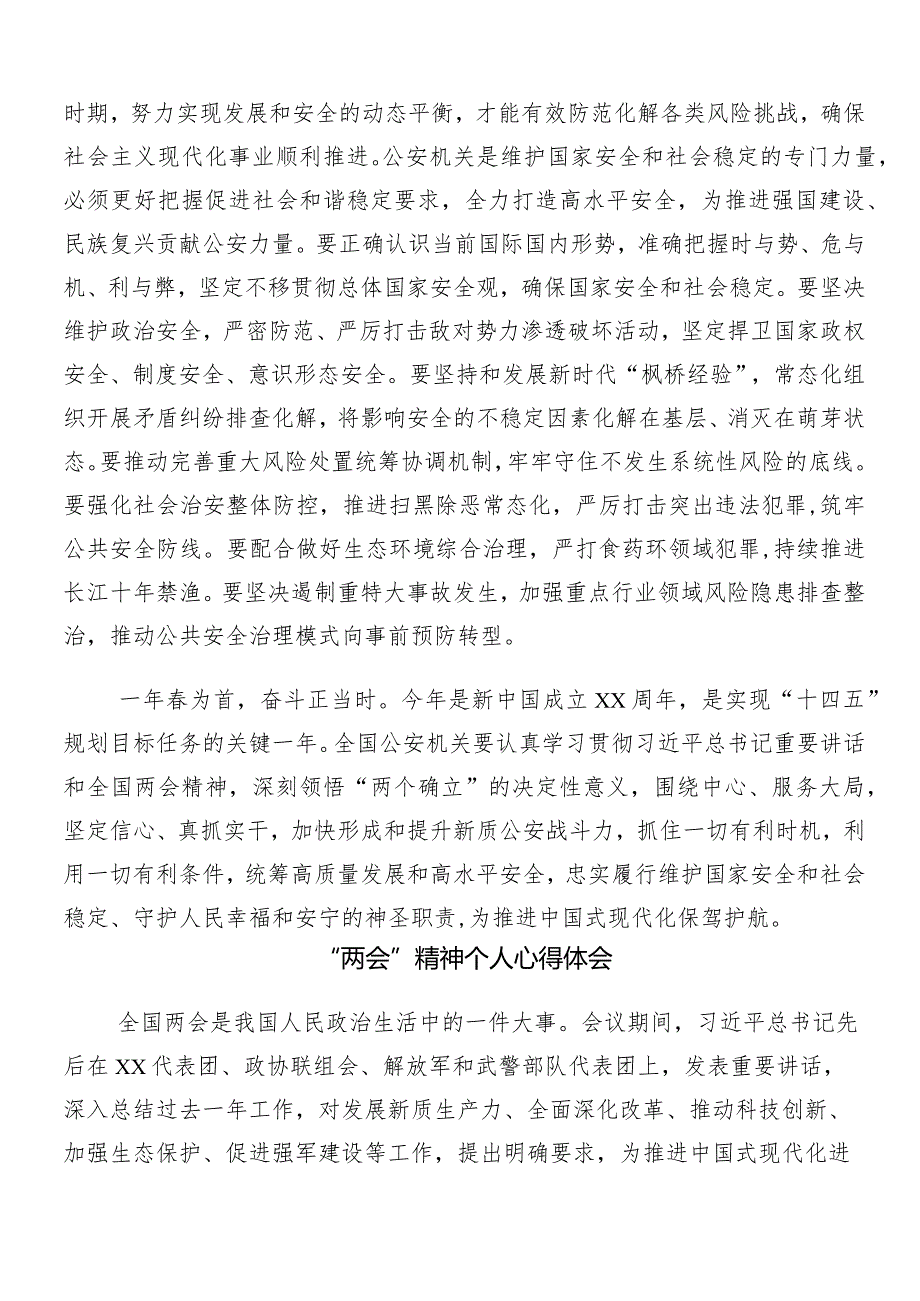 时期，努力实现发展和安全的动态平衡，才能有效防范化解各类风险挑战，确保社会主义现代化事业顺利推进。公安机关是维护国家安全和社会稳定的专门力量，必须更好把握促进社会和谐稳定要求，全力打造高水平安全，为推进强国建设、民族复兴贡献公安力量。要正确认识当前国际国内形势，准确把握时与势、危与机、利与弊，坚定不移贯彻总体国家安全观，确保国家安全和社会稳定。要坚决维护政治安全，严密防范、严厉打击敌对势力渗透破坏活动，坚定捍卫国家政权安全、制度安全、意识形态安全。要坚持和发展新时代“枫桥经验”，常态化组织开展矛盾纠纷排查化解，将影响安全的不稳定因素化解在基层、消灭在萌芽状态。要推动完善重大风险处置统筹协调机制，牢牢守住不发生系统性风险的底线。要强化社会治安整体防控，推进扫黑除恶常态化，严厉打击突出违法犯罪，筑牢公共安全防线。要配合做好生态环境综合治理，严打食药环领域犯罪，持续推进长江十年禁渔。要坚决遏制重特大事故发生，加强重点行业领域风险隐患排查整治，推动公共安全治理模式向事前预防转型。

一年春为首，奋斗正当时。今年是新中国成立XX周年，是实现“十四五”规划目标任务的关键一年。全国公安机关要认真学习贯彻习近平总书记重要讲话和全国两会精神，深刻领悟“两个确立”的决定性意义，围绕中心、服务大局，坚定信心、真抓实干，加快形成和提升新质公安战斗力，抓住一切有利时机，利用一切有利条件，统筹高质量发展和高水平安全，忠实履行维护国家安全和社会稳定、守护人民幸福和安宁的神圣职责，为推进中国式现代化保驾护航。

“两会”精神个人心得体会

全国两会是我国人民政治生活中的一件大事。会议期间，习近平总书记先后在XX代表团、政协联组会、解放军和武警部队代表团上，发表重要讲话，深入总结过去一年工作，对发展新质生产力、全面深化改革、推动科技创新、加强生态保护、促进强军建设等工作，提出明确要求，为推进中国式现代化进